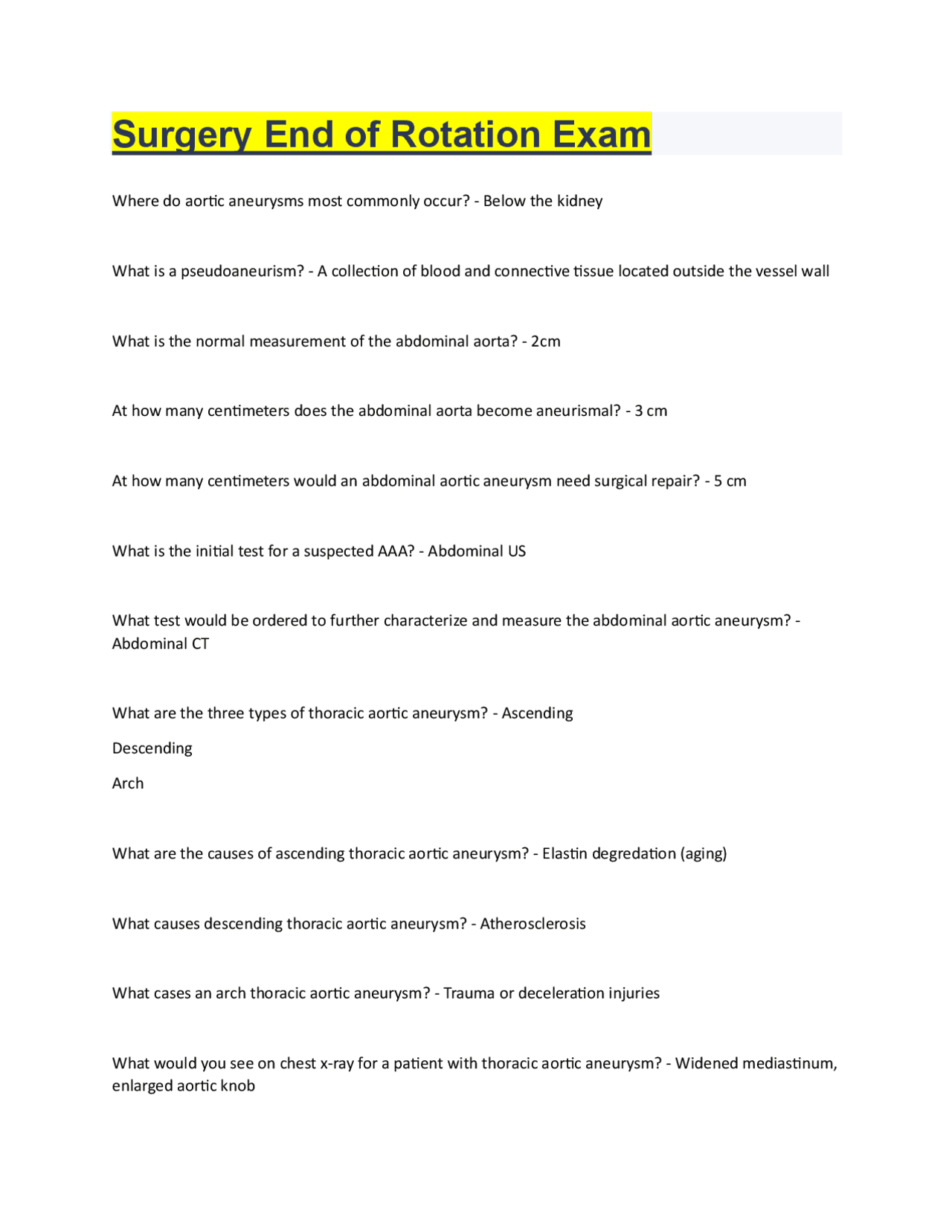 Surgery End of Rotation Exam

Where do aortic aneurysms most commonly occur? - Below the kidney

What is a pseudoaneurism? - A collection of blood and connective tissue located outside the vessel wall

What is the normal measurement of the abdominal aorta? - 2cm

At how many centimeters does the abdominal aorta become aneurismal? - 3 cm

At how many centimeters would an abdominal aortic aneurysm need surgical repair? - 5 cm

What is the initial test for a suspected AAA? - Abdominal US

What test would be ordered to further characterize and measure the abdominal aortic aneurysm? - Abdominal CT

What are the three types of thoracic aortic aneurysm? - Ascending

Descending

Arch

What are the causes of ascending thoracic aortic aneurysm? - Elastin degredation (aging)

What causes descending thoracic aortic aneurysm? - Atherosclerosis

What cases an arch thoracic aortic aneurysm? - Trauma or deceleration injuries

What would you see on chest x-ray for a patient with thoracic aortic aneurysm? - Widened mediastinum, enlarged aortic knob